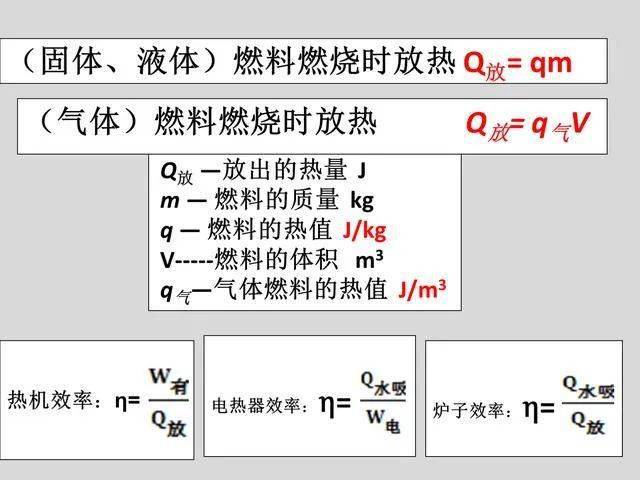 （固体、液体）燃料燃烧时放热 $Q_{放}= qm$

（气体）燃料燃烧时放热 $Q_{放}= q_{气}V$

$Q_{放}$ —放出的热量 J
$m$ — 燃料的质量 kg
$q$ — 燃料的热值 J/kg
V-----燃料的体积 $m^3$
$q_{气}$—气体燃料的热值 $J/m^3$

热机效率：$\eta=\frac{W_{有}}{Q_{放}}$

电热器效率：$\eta=\frac{Q_{水吸}}{W_{电}}$

炉子效率：$\eta=\frac{Q_{水吸}}{Q_{放}}$